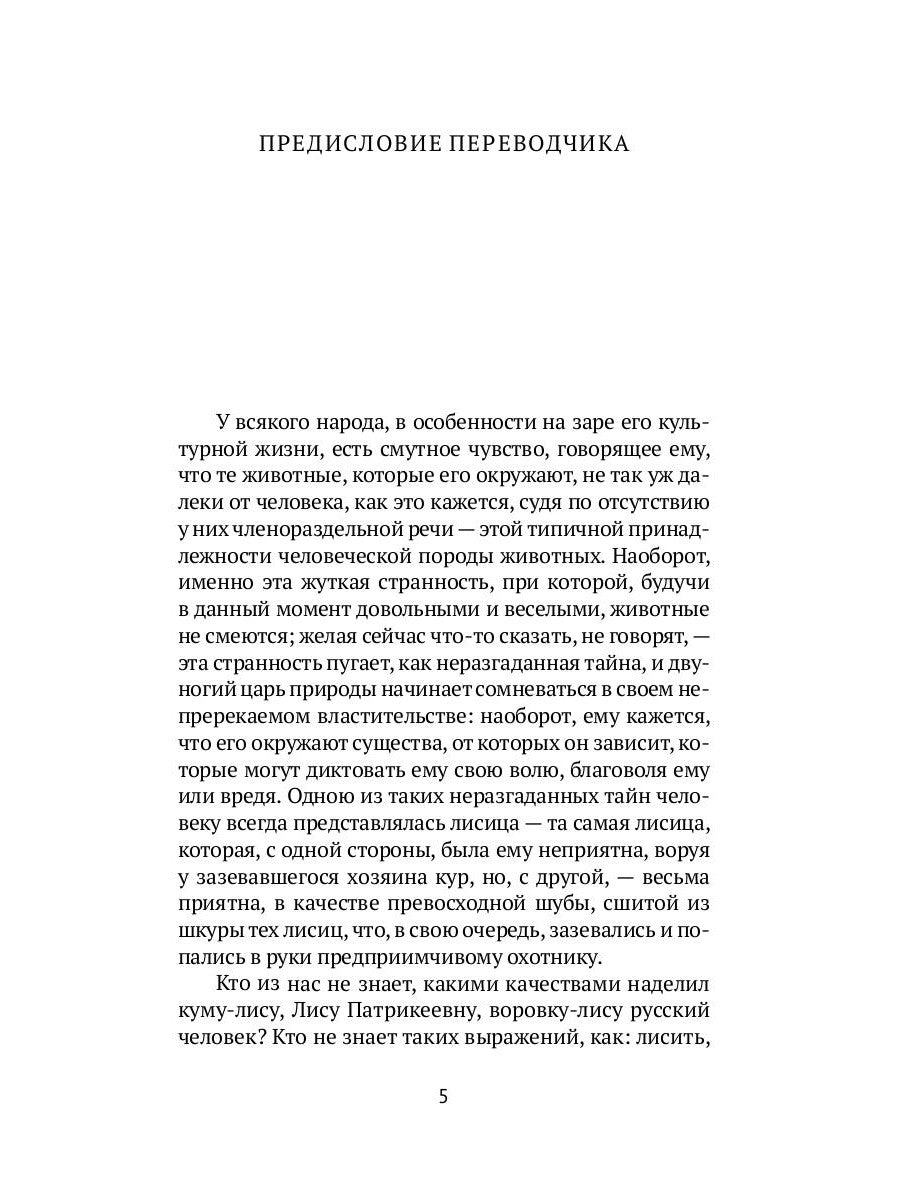 ПРЕДИСЛОВИЕ ПЕРЕВОДЧИКА

У всякого народа, в особенности на заре его культурной жизни, есть смутное чувство, говорящее ему, что те животные, которые его окружают, не так уж далеки от человека, как это кажется, судя по отсутствию у них членораздельной речи — этой типичной принадлежности человеческой породы животных. Наоборот, именно эта жуткая странность, при которой, будучи в данный момент довольными и веселыми, животные не смеются; желая сейчас что-то сказать, не говорят, — эта странность пугает, как неразгаданная тайна, и двуногий царь природы начинает сомневаться в своем непререкаемом властительстве: наоборот, ему кажется, что его окружают существа, от которых он зависит, которые могут диктовать ему свою волю, благоволя ему или вредя. Одною из таких неразгаданных тайн человеку всегда представлялась лисица — та самая лисица, которая, с одной стороны, была ему неприятна, воруя у зазевавшегося хозяина кур, но, с другой, — весьма приятна, в качестве превосходной шубы, сшитой из шкуры тех лисиц, что, в свою очередь, зазевались и попались в руки предприимчивому охотнику.

Кто из нас не знает, какими качествами наделил куму-лису, Лису Патрикеевну, воровку-лису русский человек? Кто не знает таких выражений, как: лисить,

5